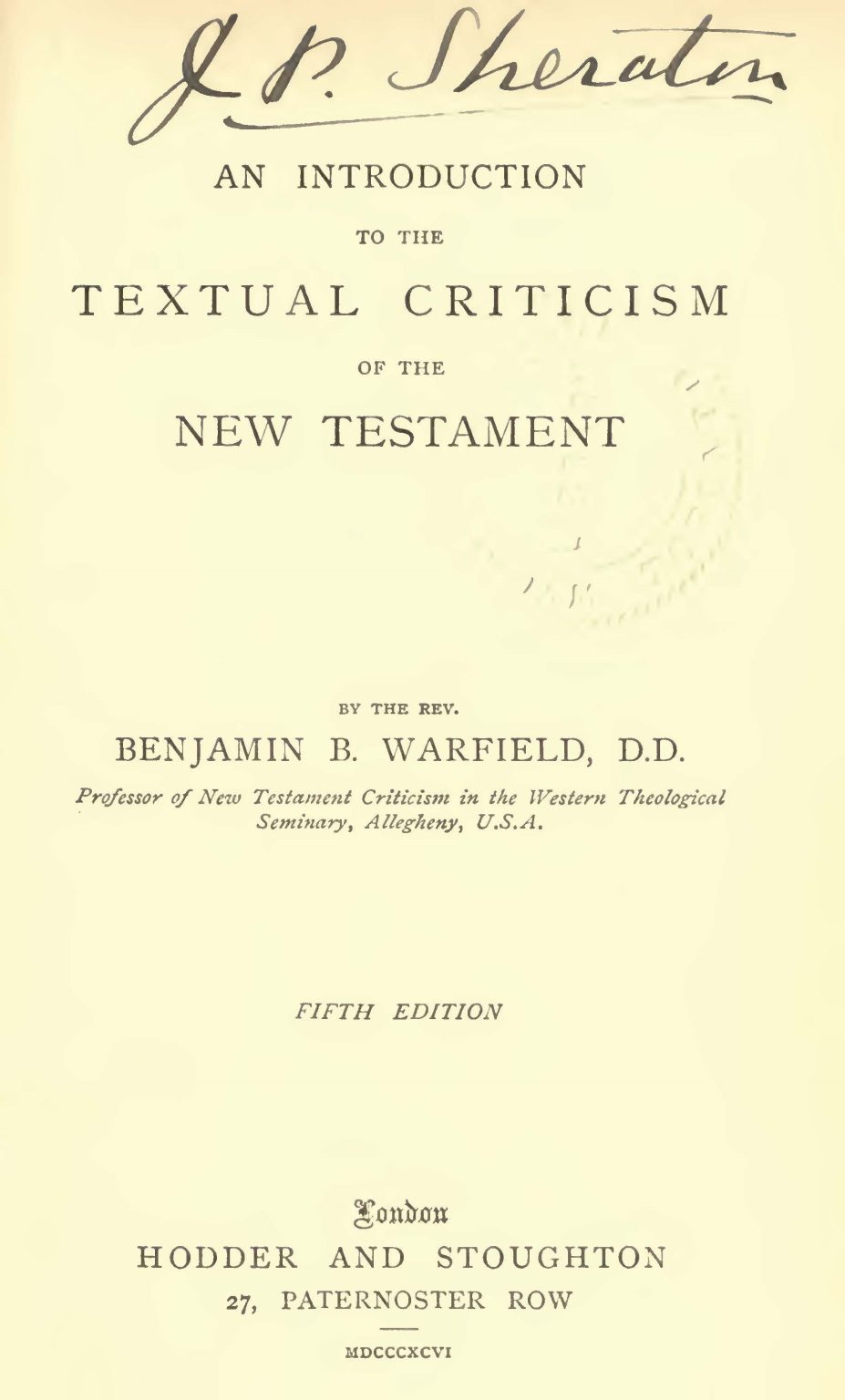 J. P. Sheraton

AN INTRODUCTION

TO THE

TEXTUAL CRITICISM

OF THE

NEW TESTAMENT

BY THE REV.

BENJAMIN B. WARFIELD, D.D.

Professor of New Testament Criticism in the Western Theological Seminary, Allegheny, U.S.A.

FIFTH EDITION

London

HODDER AND STOUGHTON

27, PATERNOSTER ROW

MDCCCXCVI